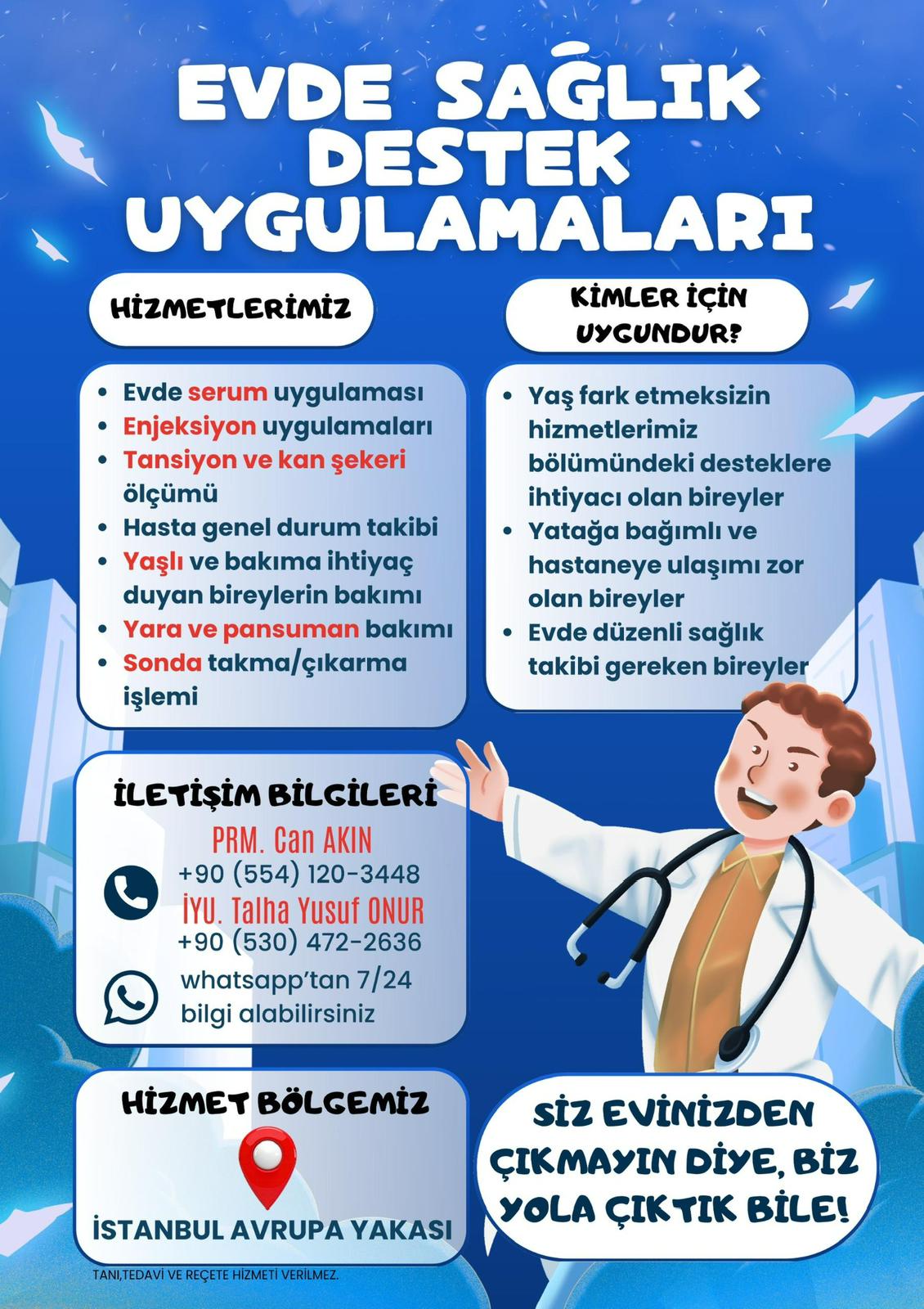 EVDE SAĞLIK DESTEK UYGULAMALARI

HİZMETLERİMİZ

- Evde serum uygulaması
- Enjeksiyon uygulamaları
- Tansiyon ve kan şekeri ölçümü
- Hasta genel durum takibi
- Yaşlı ve bakıma ihtiyaç duyan bireylerin bakımı
- Yara ve pansuman bakımı
- Sonda takma/çıkarma işlemi

KİMLER İÇİN UYGUNDUR?

- Yaş fark etmeksizin hizmetlerimiz bölümündeki desteklere ihtiyacı olan bireyler
- Yatağa bağımlı ve hastaneye ulaşımı zor olan bireyler
- Evde düzenli sağlık takibi gereken bireyler

İLETİŞİM BİLGİLERİ

PRM. Can AKIN
+90 (554) 120-3448
İYU. Talha Yusuf ONUR
+90 (530) 472-2636
whatsapp'tan 7/24 bilgi alabilirsiniz

HİZMET BÖLGEMİZ

İSTANBUL AVRUPA YAKASI

SİZ EVİNİZDEN ÇIKMAYIN DİYE, BİZ YOLA ÇIKTIK BİLE!

TANI,TEDAVİ VE REÇETE HİZMETİ VERİLMEZ.